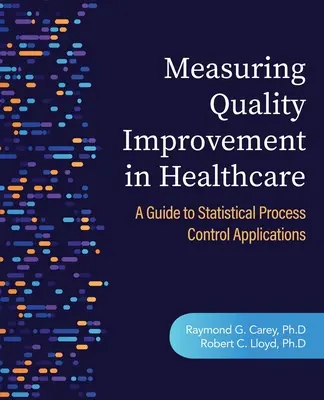 Measuring Quality Improvement in Healthcare

A Guide to Statistical Process Control Applications

Raymond G. Carey, Ph.D
Robert C. Lloyd, Ph.D